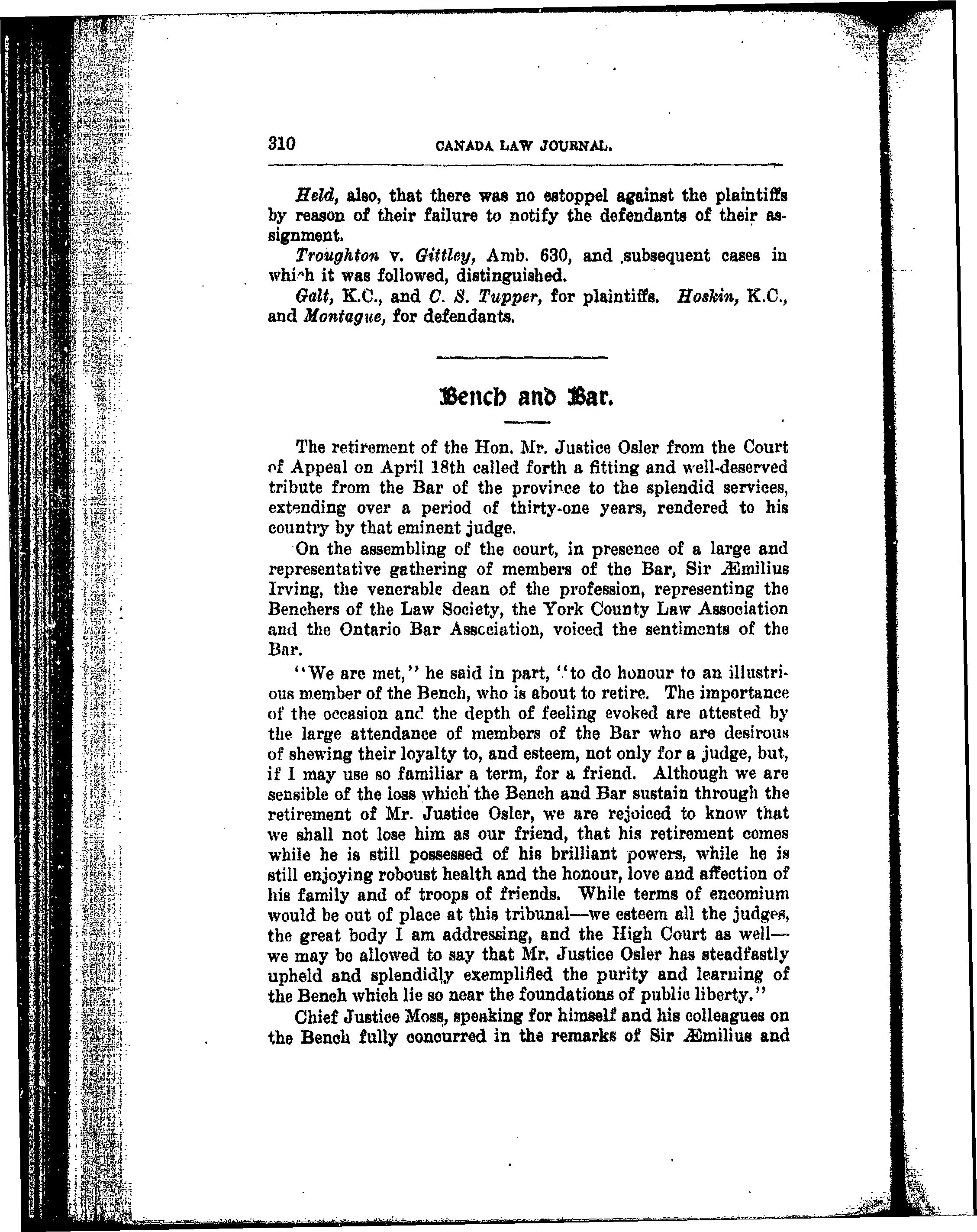 310 CANADA LAW JOURNAL.

Held, also, that there was no estoppel against the plaintiffs by reason of their failure to notify the defendants of their assignment.

Troughton v. Gittley, Amb. 630, and subsequent cases in which it was followed, distinguished.

Galt, K.C., and C. S. Tupper, for plaintiffs. Hoskin, K.C., and Montague, for defendants.

Bench and Bar.

The retirement of the Hon. Mr. Justice Osler from the Court of Appeal on April 18th called forth a fitting and well-deserved tribute from the Bar of the province to the splendid services, extending over a period of thirty-one years, rendered to his country by that eminent judge.

On the assembling of the court, in presence of a large and representative gathering of members of the Bar, Sir Æmilius Irving, the venerable dean of the profession, representing the Benchers of the Law Society, the York County Law Association and the Ontario Bar Association, voiced the sentiments of the Bar.

"We are met," he said in part, "to do honour to an illustrious member of the Bench, who is about to retire. The importance of the occasion and the depth of feeling evoked are attested by the large attendance of members of the Bar who are desirous of shewing their loyalty to, and esteem, not only for a judge, but, if I may use so familiar a term, for a friend. Although we are sensible of the loss which the Bench and Bar sustain through the retirement of Mr. Justice Osler, we are rejoiced to know that we shall not lose him as our friend, that his retirement comes while he is still possessed of his brilliant powers, while he is still enjoying roboust health and the honour, love and affection of his family and of troops of friends. While terms of encomium would be out of place at this tribunal—we esteem all the judges, the great body I am addressing, and the High Court as well—we may be allowed to say that Mr. Justice Osler has steadfastly upheld and splendidly exemplified the purity and learning of the Bench which lie so near the foundations of public liberty."

Chief Justice Moss, speaking for himself and his colleagues on the Bench fully concurred in the remarks of Sir Æmilius and